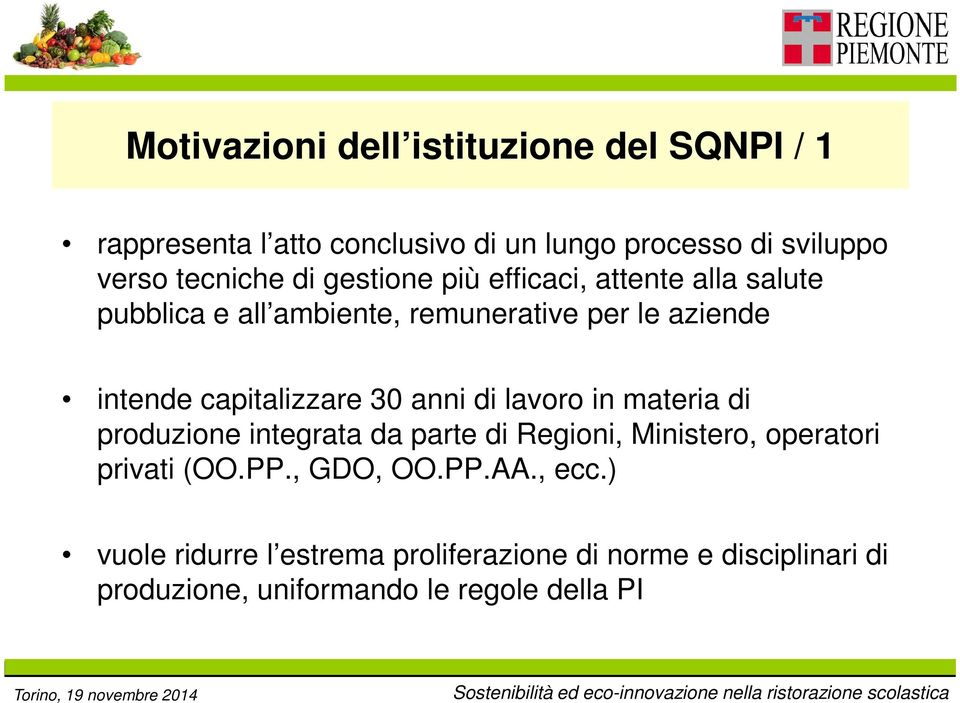 REGIONE PIEMONTE

Motivazioni dell’istituzione del SQNPI / 1

• rappresenta l’atto conclusivo di un lungo processo di sviluppo verso tecniche di gestione più efficaci, attente alla salute pubblica e all’ambiente, remunerative per le aziende

• intende capitalizzare 30 anni di lavoro in materia di produzione integrata da parte di Regioni, Ministero, operatori privati (OO.PP., GDO, OO.PP.AA., ecc.)

• vuole ridurre l’estrema proliferazione di norme e disciplinari di produzione, uniformando le regole della PI

Torino, 19 novembre 2014

Sostenibilità ed eco-innovazione nella ristorazione scolastica